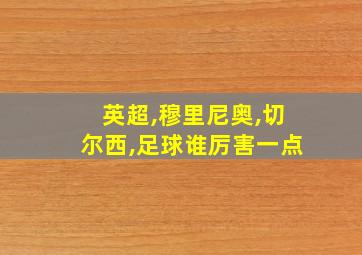 英超,穆里尼奥,切尔西,足球谁厉害一点